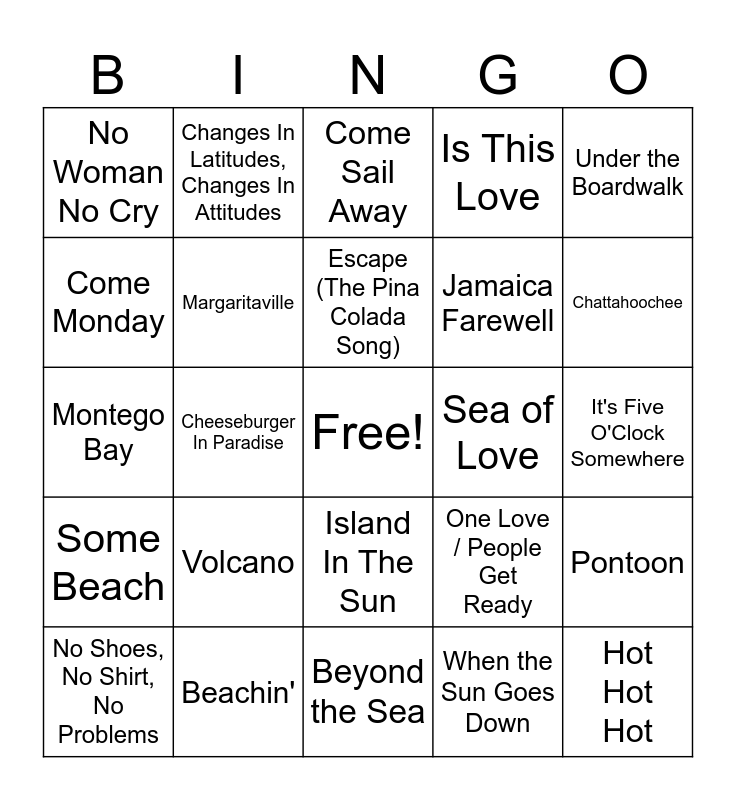 | B | I | N | G | O |
|---|---|---|---|---|
| No Woman No Cry | Changes In Latitudes, Changes In Attitudes | Come Sail Away | Is This Love | Under the Boardwalk |
| Come Monday | Margaritaville | Escape (The Pina Colada Song) | Jamaica Farewell | Chattahoochee |
| Montego Bay | Cheeseburger In Paradise | Free! | Sea of Love | It's Five O'Clock Somewhere |
| Some Beach | Volcano | Island In The Sun | One Love / People Get Ready | Pontoon |
| No Shoes, No Shirt, No Problems | Beachin' | Beyond the Sea | When the Sun Goes Down | Hot Hot Hot |